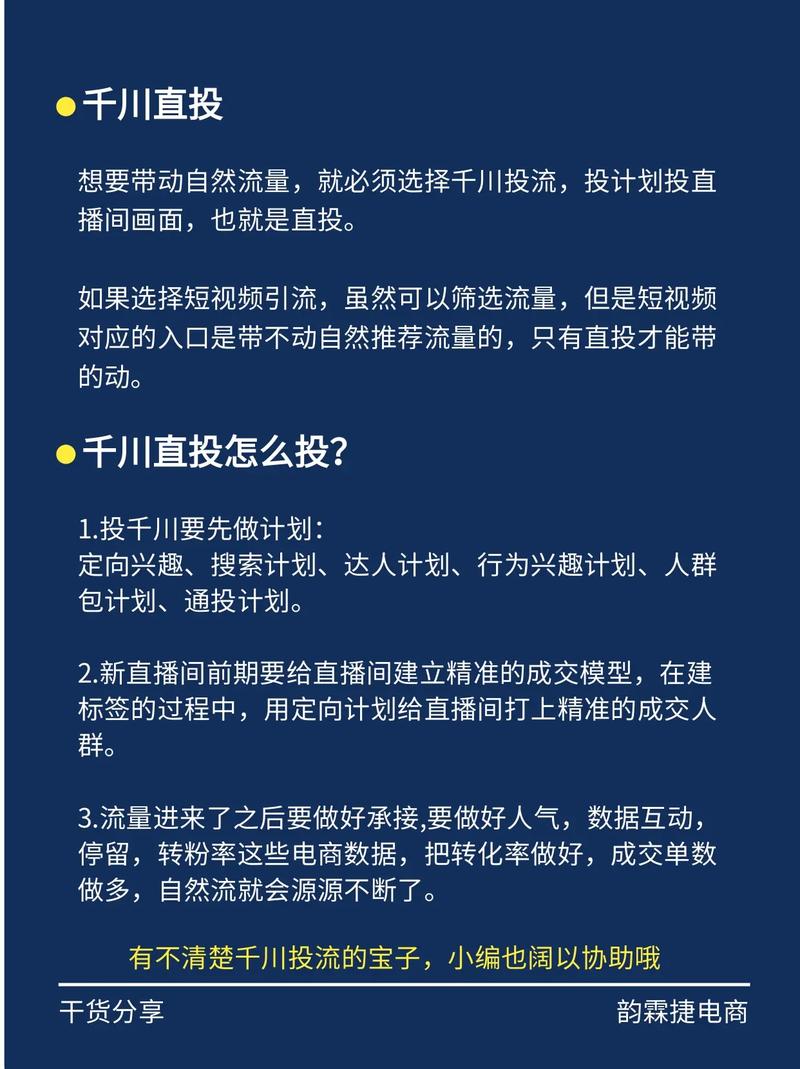 ●千川直投

想要带动自然流量，就必须选择千川投流，投计划投直播间画面，也就是直投。

如果选择短视频引流，虽然可以筛选流量，但是短视频对应的入口是带不动自然推荐流量的，只有直投才能带的动。

●千川直投怎么投?

1.投千川要先做计划:
定向兴趣、搜索计划、达人计划、行为兴趣计划、人群包计划、通投计划。

2.新直播间前期要给直播间建立精准的成交模型，在建标签的过程中，用定向计划给直播间打上精准的成交人群。

3.流量进来了之后要做好承接,要做好人气，数据互动，停留，转粉率这些电商数据，把转化率做好，成交单数做多，自然流就会源源不断了。

有不清楚千川投流的宝子，小编也阔以协助哦

干货分享

韵霖捷电商